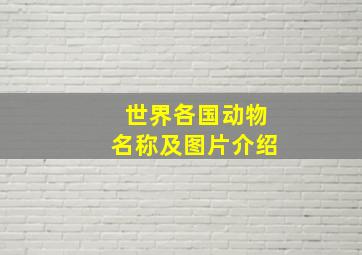 世界各国动物
名称及图片介绍